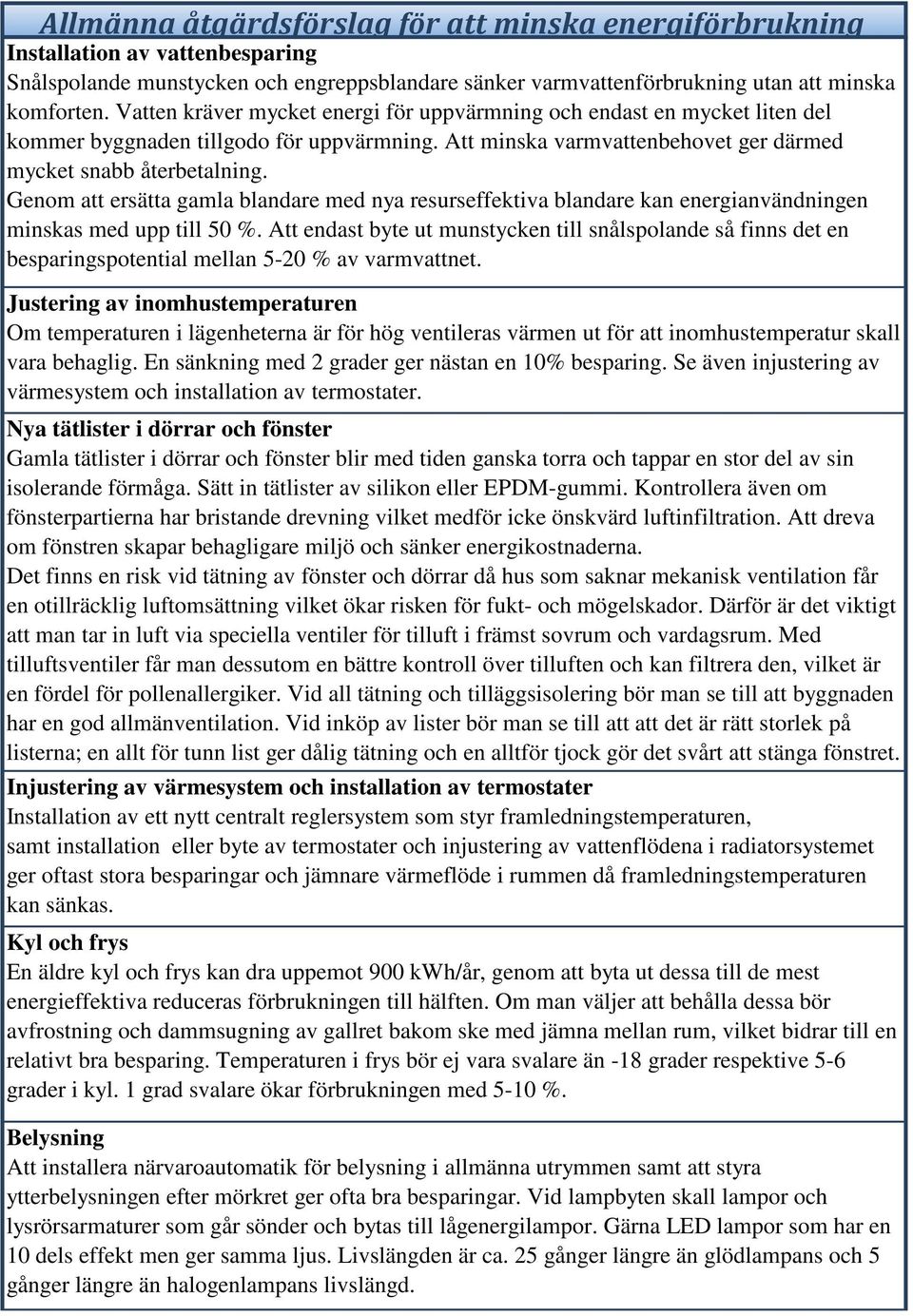 Allmänna åtgärdsförslag för att minska energiförbrukning

Installation av vattenbesparing
Snålspolande munstycken och engreppsblandare sänker varmvattenförbrukning utan att minska komforten. Vatten kräver mycket energi för uppvärmning och endast en mycket liten del kommer byggnaden tillgodo för uppvärmning. Att minska varmvattenbehovet ger därmed mycket snabb återbetalning.
Genom att ersätta gamla blandare med nya resurseffektiva blandare kan energianvändningen minskas med upp till 50 %. Att endast byte ut munstycken till snålspolande så finns det en besparingspotential mellan 5-20 % av varmvattnet.

Justering av inomhustemperaturen
Om temperaturen i lägenheterna är för hög ventileras värmen ut för att inomhustemperatur skall vara behaglig. En sänkning med 2 grader ger nästan en 10% besparing. Se även injustering av värmesystem och installation av termostater.

Nya tätlister i dörrar och fönster
Gamla tätlister i dörrar och fönster blir med tiden ganska torra och tappar en stor del av sin isolerande förmåga. Sätt in tätlister av silikon eller EPDM-gummi. Kontrollera även om fönsterpartierna har bristande drevning vilket medför icke önskvärd luftinfiltration. Att dreva om fönstren skapar behagligare miljö och sänker energikostnaderna.
Det finns en risk vid tätning av fönster och dörrar då hus som saknar mekanisk ventilation får en otillräcklig luftomsättning vilket ökar risken för fukt- och mögelskador. Därför är det viktigt att man tar in luft via speciella ventiler för tilluft i främst sovrum och vardagsrum. Med tilluftsventiler får man dessutom en bättre kontroll över tilluften och kan filtrera den, vilket är en fördel för pollenallergiker. Vid all tätning och tilläggsisolering bör man se till att byggnaden har en god allmänventilation. Vid inköp av lister bör man se till att att det är rätt storlek på listerna; en allt för tunn list ger dålig tätning och en alltför tjock gör det svårt att stänga fönstret.

Injustering av värmesystem och installation av termostater
Installation av ett nytt centralt reglersystem som styr framledningstemperaturen, samt installation eller byte av termostater och injustering av vattenflödena i radiatorsystemet ger oftast stora besparingar och jämnare värmeflöde i rummen då framledningstemperaturen kan sänkas.

Kyl och frys
En äldre kyl och frys kan dra uppemot 900 kWh/år, genom att byta ut dessa till de mest energieffektiva reduceras förbrukningen till hälften. Om man väljer att behålla dessa bör avfrostning och dammsugning av gallret bakom ske med jämna mellan rum, vilket bidrar till en relativt bra besparing. Temperaturen i frys bör ej vara svalare än -18 grader respektive 5-6 grader i kyl. 1 grad svalare ökar förbrukningen med 5-10 %.

Belysning
Att installera närvaroautomatik för belysning i allmänna utrymmen samt att styra ytterbelysningen efter mörkret ger ofta bra besparingar. Vid lampbyten skall lampor och lysrörsarmaturer som går sönder och bytas till lågenergilampor. Gärna LED lampor som har en 10 dels effekt men ger samma ljus. Livslängden är ca. 25 gånger längre än glödlampans och 5 gånger längre än halogenlampans livslängd.